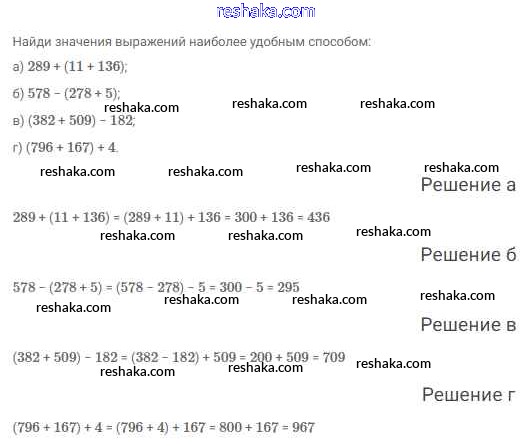 reshaka.com

Найди значения выражений наиболее удобным способом:

а) $289 + (11 + 136)$;

б) $578 - (278 + 5)$;

reshaka.com reshaka.com reshaka.com

в) $(382 + 509) - 182$;

г) $(796 + 167) + 4$.

reshaka.com reshaka.com reshaka.com reshaka.com

Решение а

$289 + (11 + 136) = (289 + 11) + 136 = 300 + 136 = 436$

reshaka.com reshaka.com reshaka.com

Решение б

$578 - (278 + 5) = (578 - 278) - 5 = 300 - 5 = 295$

reshaka.com reshaka.com reshaka.com reshaka.com

Решение в

$(382 + 509) - 182 = (382 - 182) + 509 = 200 + 509 = 709$

reshaka.com reshaka.com reshaka.com

Решение г

$(796 + 167) + 4 = (796 + 4) + 167 = 800 + 167 = 967$